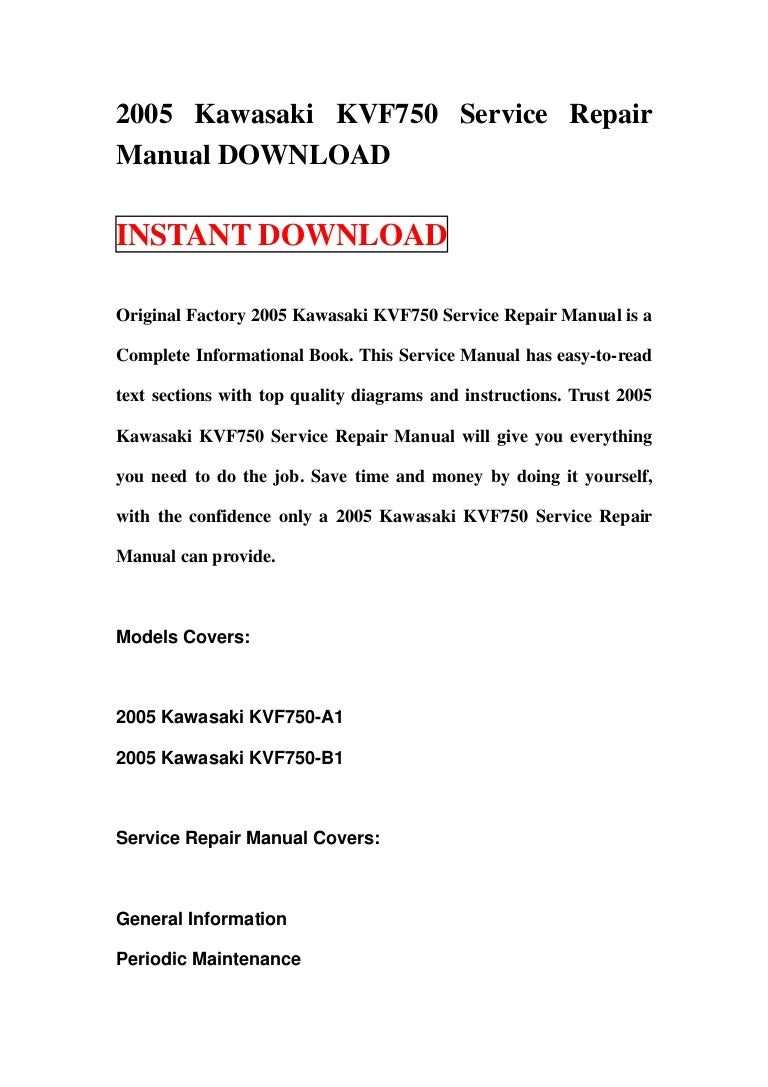 2005 Kawasaki KVF750 Service Repair Manual DOWNLOAD

INSTANT DOWNLOAD

Original Factory 2005 Kawasaki KVF750 Service Repair Manual is a Complete Informational Book. This Service Manual has easy-to-read text sections with top quality diagrams and instructions. Trust 2005 Kawasaki KVF750 Service Repair Manual will give you everything you need to do the job. Save time and money by doing it yourself, with the confidence only a 2005 Kawasaki KVF750 Service Repair Manual can provide.

Models Covers:

2005 Kawasaki KVF750-A1
2005 Kawasaki KVF750-B1

Service Repair Manual Covers:

General Information
Periodic Maintenance